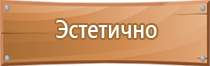 Эстетично